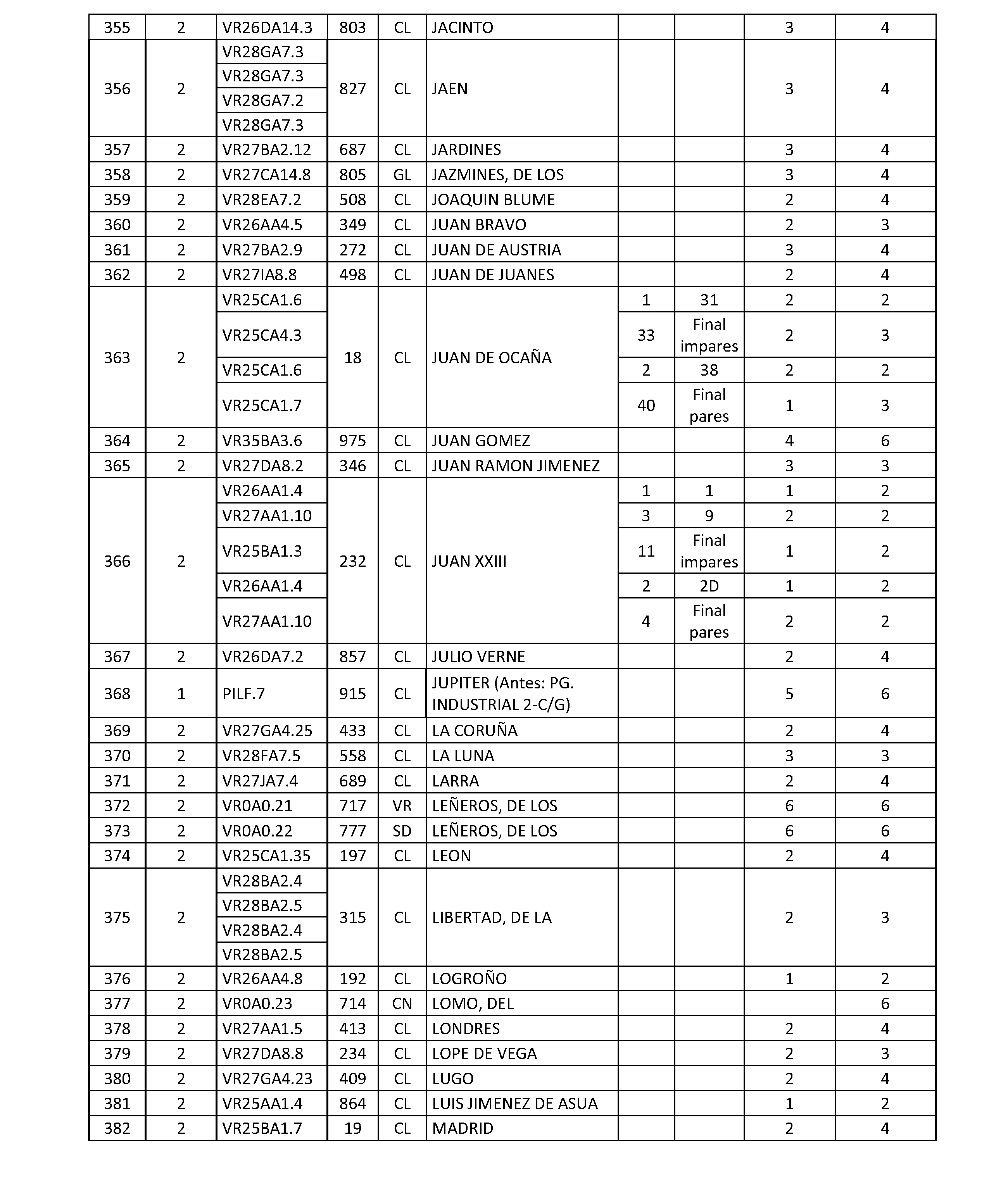 | 355 | 2 | VR26DA14.3 | 803 | CL | JACINTO |  |  | 3 | 4 |
|---|---|---|---|---|---|---|---|---|---|
| 356 | 2 | VR28GA7.3 | 827 | CL | JAEN |  |  | 3 | 4 |
|  |  | VR28GA7.3 |  |  |  |  |  |  |  |
|  |  | VR28GA7.2 |  |  |  |  |  |  |  |
|  |  | VR28GA7.3 |  |  |  |  |  |  |  |
| 357 | 2 | VR27BA2.12 | 687 | CL | JARDINES |  |  | 3 | 4 |
| 358 | 2 | VR27CA14.8 | 805 | GL | JAZMINES, DE LOS |  |  | 3 | 4 |
| 359 | 2 | VR28EA7.2 | 508 | CL | JOAQUIN BLUME |  |  | 2 | 4 |
| 360 | 2 | VR26AA4.5 | 349 | CL | JUAN BRAVO |  |  | 2 | 3 |
| 361 | 2 | VR27BA2.9 | 272 | CL | JUAN DE AUSTRIA |  |  | 3 | 4 |
| 362 | 2 | VR27IA8.8 | 498 | CL | JUAN DE JUANES |  |  | 2 | 4 |
| 363 | 2 | VR25CA1.6 | 18 | CL | JUAN DE OCAÑA | 1 | 31 | 2 | 2 |
|  |  | VR25CA4.3 |  |  |  | 33 | Final impares | 2 | 3 |
|  |  | VR25CA1.6 |  |  |  | 2 | 38 | 2 | 2 |
|  |  | VR25CA1.7 |  |  |  | 40 | Final pares | 1 | 3 |
| 364 | 2 | VR35BA3.6 | 975 | CL | JUAN GOMEZ |  |  | 4 | 6 |
| 365 | 2 | VR27DA8.2 | 346 | CL | JUAN RAMON JIMENEZ |  |  | 3 | 3 |
| 366 | 2 | VR26AA1.4 | 232 | CL | JUAN XXIII | 1 | 1 | 1 | 2 |
|  |  | VR27AA1.10 |  |  |  | 3 | 9 | 2 | 2 |
|  |  | VR25BA1.3 |  |  |  | 11 | Final impares | 1 | 2 |
|  |  | VR26AA1.4 |  |  |  | 2 | 2D | 1 | 2 |
|  |  | VR27AA1.10 |  |  |  | 4 | Final pares | 2 | 2 |
| 367 | 2 | VR26DA7.2 | 857 | CL | JULIO VERNE |  |  | 2 | 4 |
| 368 | 1 | PILF.7 | 915 | CL | JUPITER (Antes: PG. INDUSTRIAL 2-C/G) |  |  | 5 | 6 |
| 369 | 2 | VR27GA4.25 | 433 | CL | LA CORUÑA |  |  | 2 | 4 |
| 370 | 2 | VR28FA7.5 | 558 | CL | LA LUNA |  |  | 3 | 3 |
| 371 | 2 | VR27JA7.4 | 689 | CL | LARRA |  |  | 2 | 4 |
| 372 | 2 | VR0A0.21 | 717 | VR | LEÑEROS, DE LOS |  |  | 6 | 6 |
| 373 | 2 | VR0A0.22 | 777 | SD | LEÑEROS, DE LOS |  |  | 6 | 6 |
| 374 | 2 | VR25CA1.35 | 197 | CL | LEON |  |  | 2 | 4 |
| 375 | 2 | VR28BA2.4 | 315 | CL | LIBERTAD, DE LA |  |  | 2 | 3 |
|  |  | VR28BA2.5 |  |  |  |  |  |  |  |
|  |  | VR28BA2.4 |  |  |  |  |  |  |  |
|  |  | VR28BA2.5 |  |  |  |  |  |  |  |
| 376 | 2 | VR26AA4.8 | 192 | CL | LOGROÑO |  |  | 1 | 2 |
| 377 | 2 | VR0A0.23 | 714 | CN | LOMO, DEL |  |  |  | 6 |
| 378 | 2 | VR27AA1.5 | 413 | CL | LONDRES |  |  | 2 | 4 |
| 379 | 2 | VR27DA8.8 | 234 | CL | LOPE DE VEGA |  |  | 2 | 3 |
| 380 | 2 | VR27GA4.23 | 409 | CL | LUGO |  |  | 2 | 4 |
| 381 | 2 | VR25AA1.4 | 864 | CL | LUIS JIMENEZ DE ASUA |  |  | 1 | 2 |
| 382 | 2 | VR25BA1.7 | 19 | CL | MADRID |  |  | 2 | 4 |